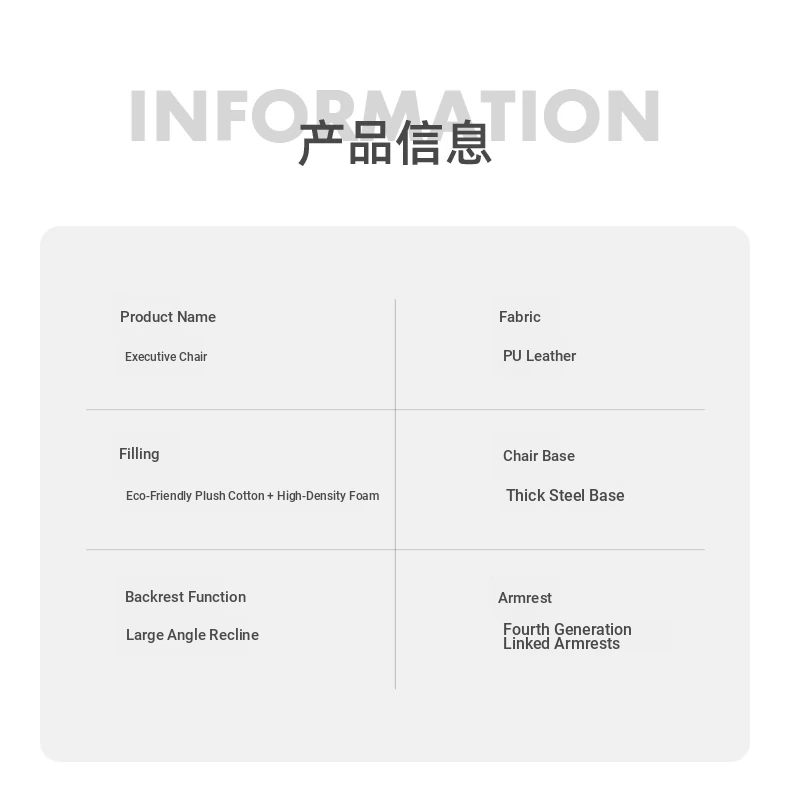 INFORMATION
产品信息

Product Name

Executive Chair

Fabric

PU Leather

Filling

Eco-Friendly Plush Cotton + High-Density Foam

Chair Base

Thick Steel Base

Backrest Function

Large Angle Recline

Armrest

Fourth Generation Linked Armrests